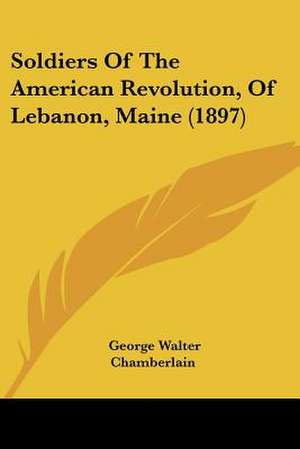 Soldiers Of The American Revolution, Of Lebanon, Maine (1897)

George Walter Chamberlain